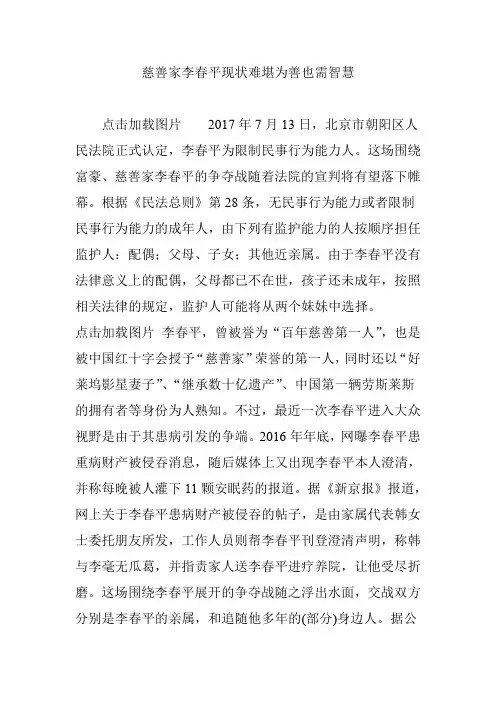 慈善家李春平现状难堪为善也需智慧

点击加载图片　　2017 年 7 月 13 日，北京市朝阳区人民法院正式认定，李春平为限制民事行为能力人。这场围绕富豪、慈善家李春平的争夺战随着法院的宣判将有望落下帷幕。根据《民法总则》第 28 条，无民事行为能力或者限制民事行为能力的成年人，由下列有监护能力的人按顺序担任监护人：配偶；父母、子女；其他近亲属。由于李春平没有法律意义上的配偶，父母都已不在世，孩子还未成年，按照相关法律的规定，监护人可能将从两个妹妹中选择。

点击加载图片 李春平，曾被誉为“百年慈善第一人”，也是被中国红十字会授予“慈善家”荣誉的第一人，同时还以“好莱坞影星妻子”、“继承数十亿遗产”、中国第一辆劳斯莱斯的拥有者等身份为人熟知。不过，最近一次李春平进入大众视野是由于其患病引发的争端。2016 年年底，网曝李春平患重病财产被侵吞消息，随后媒体上又出现李春平本人澄清，并称每晚被人灌下 11 颗安眠药的报道。据《新京报》报道，网上关于李春平患病财产被侵吞的帖子，是由家属代表韩女士委托朋友所发，工作人员则帮李春平刊登澄清声明，称韩与李毫无瓜葛，并指责家人送李春平进疗养院，让他受尽折磨。这场围绕李春平展开的争夺战随之浮出水面，交战双方分别是李春平的亲属，和追随他多年的(部分)身边人。据公